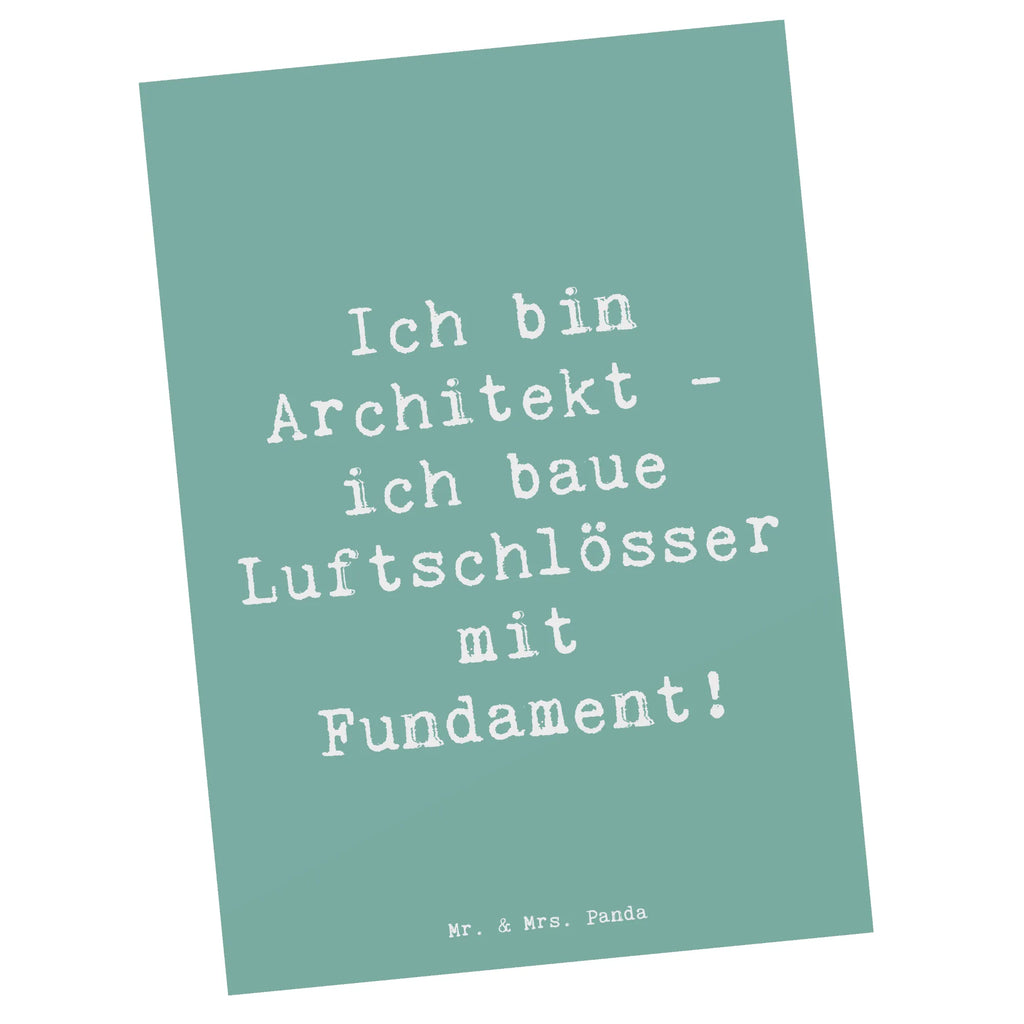 Ich bin Architekt - ich baue Luftschlösser mit Fundament!

Mr. & Mrs. Panda